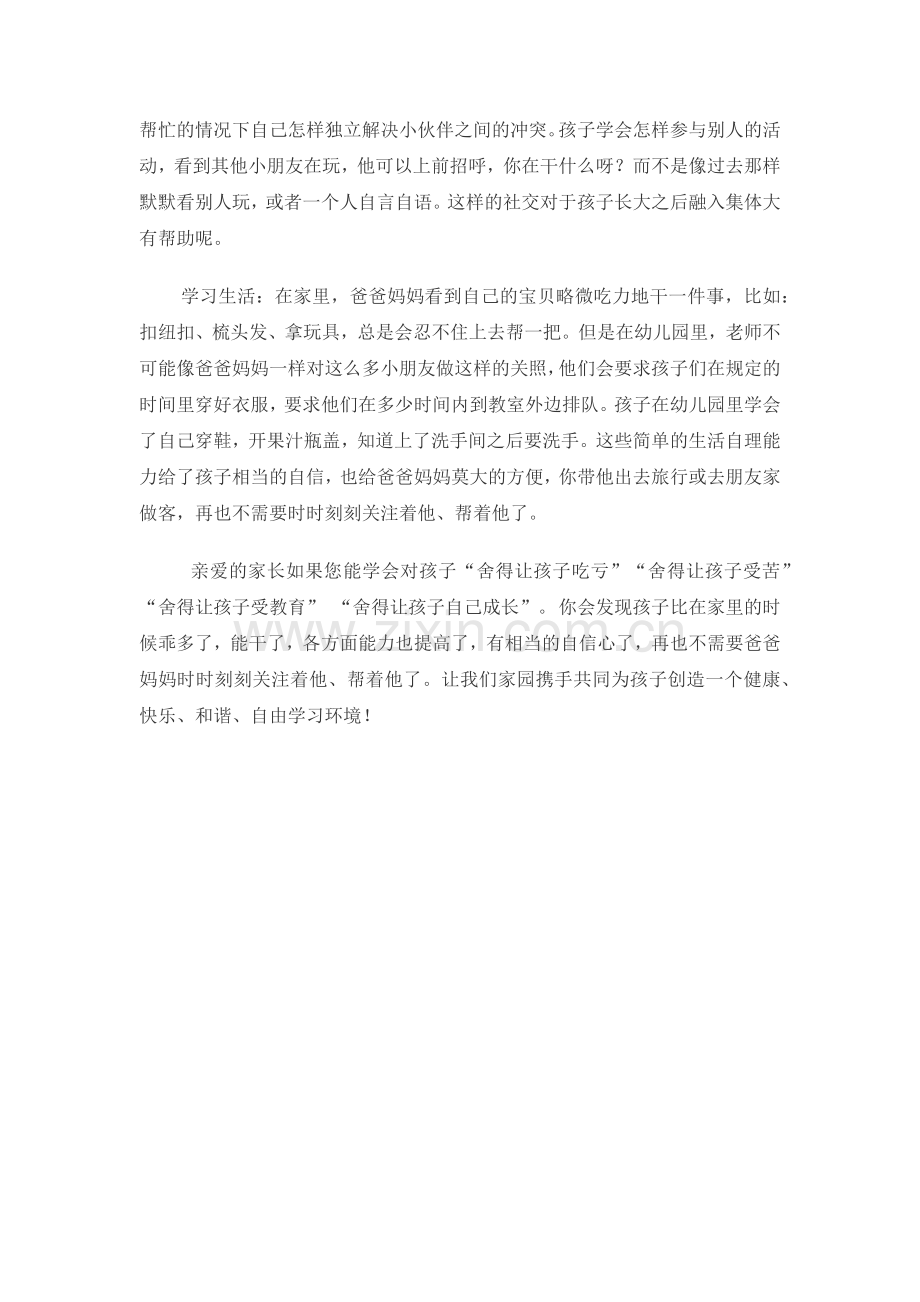 帮忙的情况下自己怎样独立解决小伙伴之间的冲突。孩子学会怎样参与别人的活动，看到其他小朋友在玩，他可以上前招呼，你在干什么呀？而不是像过去那样默默看别人玩，或者一个人自言自语。这样的社交对于孩子长大之后融入集体大有帮助呢。

学习生活：在家里，爸爸妈妈看到自己的宝贝略微吃力地干一件事，比如：扣纽扣、梳头发、拿玩具，总是会忍不住上去帮一把。但是在幼儿园里，老师不可能像爸爸妈妈一样对这么多小朋友做这样的关照，他们会要求孩子们在规定的时间里穿好衣服，要求他们在多少时间内到教室外边排队。孩子在幼儿园里学会了自己穿鞋，开果汁瓶盖，知道上了洗手间之后要洗手。这些简单的生活自理能力给了孩子相当的自信，也给爸爸妈妈莫大的方便，你带他出去旅行或去朋友家做客，再也不需要时时刻刻关注着他、帮着他了。

亲爱的家长如果您能学会对孩子“舍得让孩子吃亏”“舍得让孩子受苦”“舍得让孩子受教育” “舍得让孩子自己成长”。你会发现孩子比在家里的时候乖多了，能干了，各方面能力也提高了，有相当的自信心了，再也不需要爸爸妈妈时时刻刻关注着他、帮着他了。让我们家园携手共同为孩子创造一个健康、快乐、和谐、自由学习环境！

www.zixin.com.cn